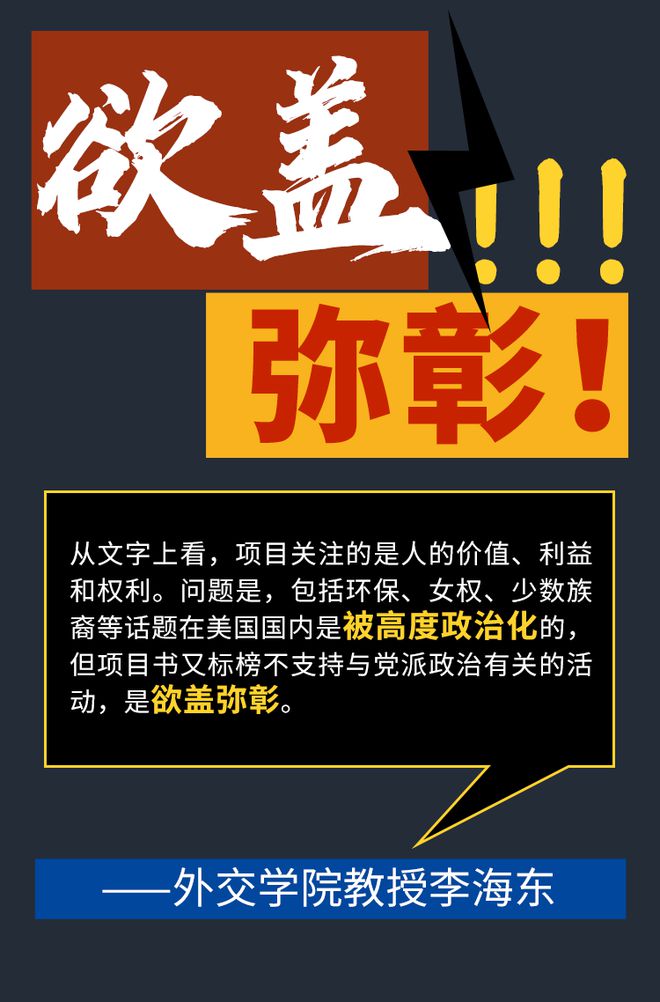 欲盖!!!

弥彰!

从文字上看，项目关注的是人的价值、利益和权利。问题是，包括环保、女权、少数族裔等话题在美国国内是被高度政治化的，但项目书又标榜不支持与党派政治有关的活动，是欲盖弥彰。

——外交学院教授李海东